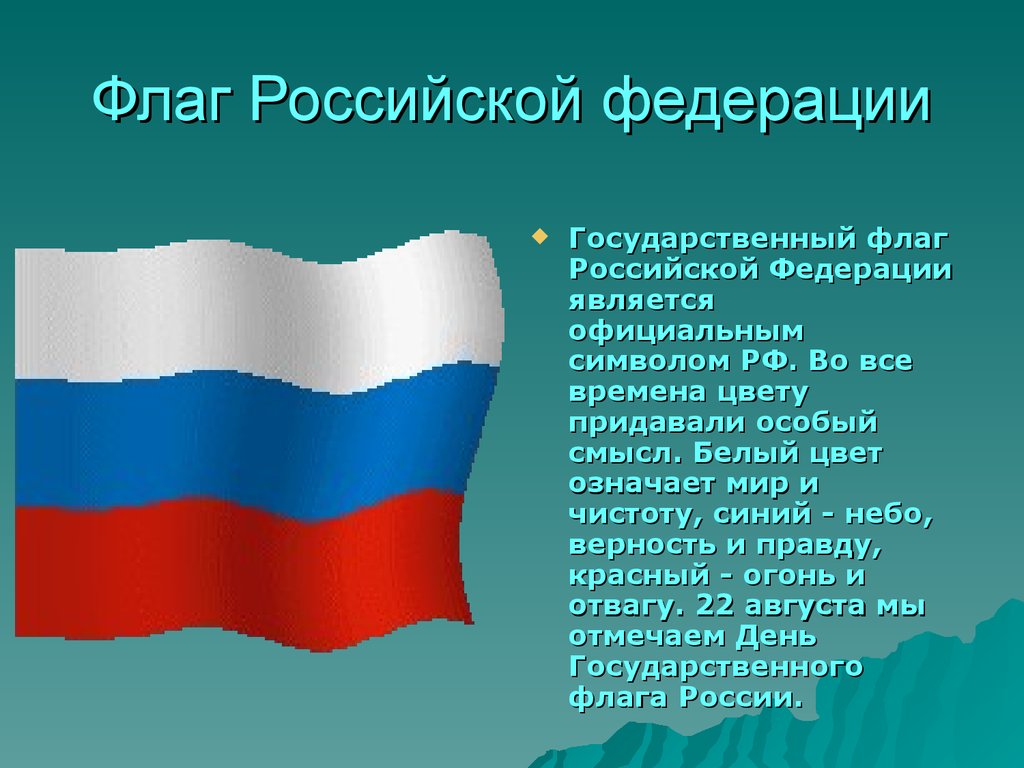 Флаг Российской федерации

Государственный флаг Российской Федерации является официальным символом РФ. Во все времена цвету придавали особый смысл. Белый цвет означает мир и чистоту, синий - небо, верность и правду, красный - огонь и отвагу. 22 августа мы отмечаем День Государственного флага России.